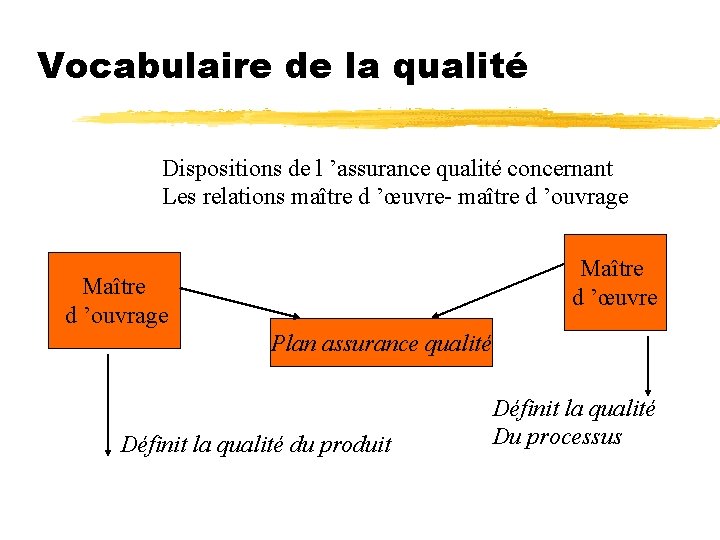 Vocabulaire de la qualité

Dispositions de l 'assurance qualité concernant
Les relations maître d 'œuvre- maître d 'ouvrage

Maître
d 'ouvrage

Plan assurance qualité

Maître
d 'œuvre

Définit la qualité du produit

Définit la qualité
Du processus